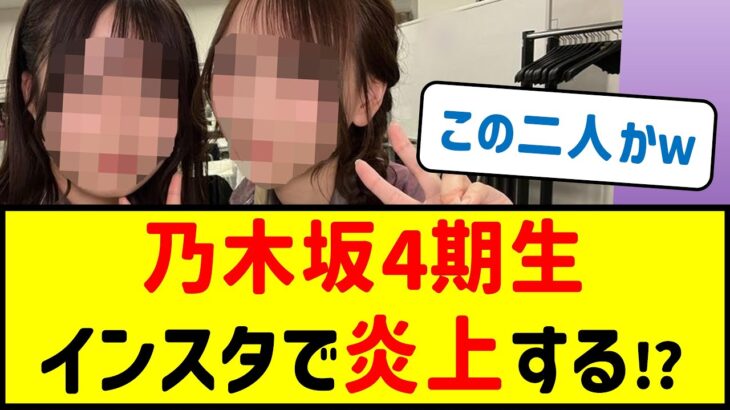 この二人かw

乃木坂4期生
インスタで炎上する⁉